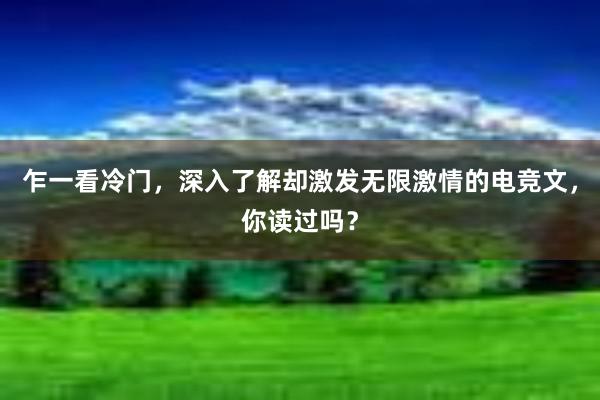 乍一看冷门，深入了解却激发无限激情的电竞文，你读过吗？